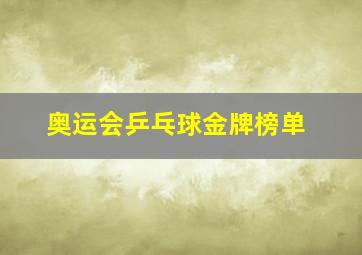 奥运会乒乓球金牌榜单